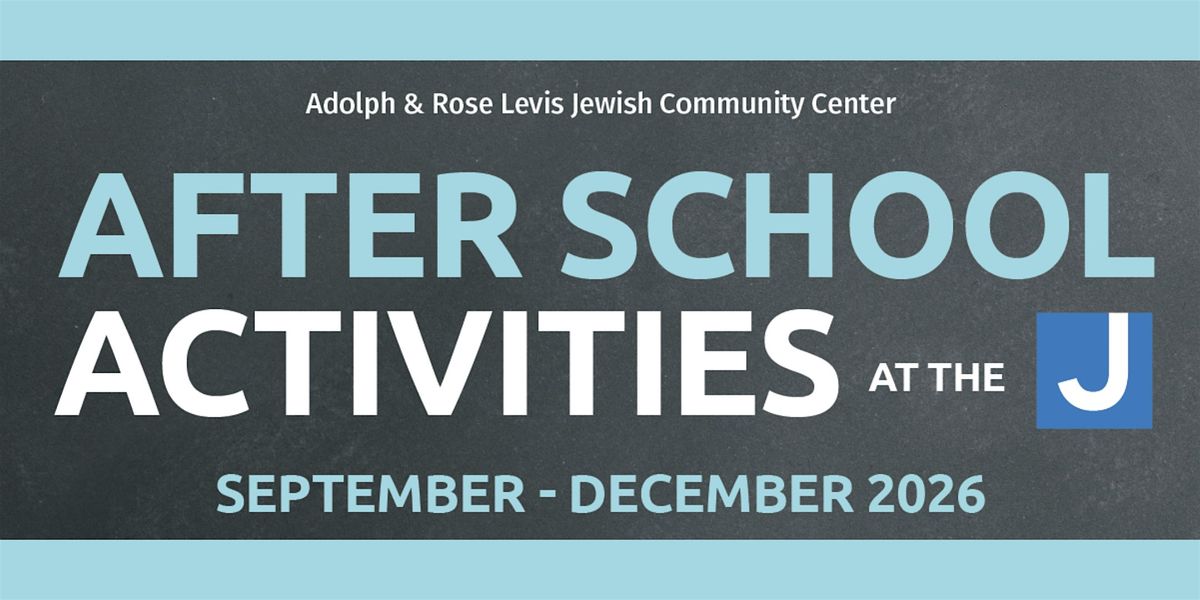 Adolph & Rose Levis Jewish Community Center

AFTER SCHOOL ACTIVITIES AT THE J

SEPTEMBER - DECEMBER 2026